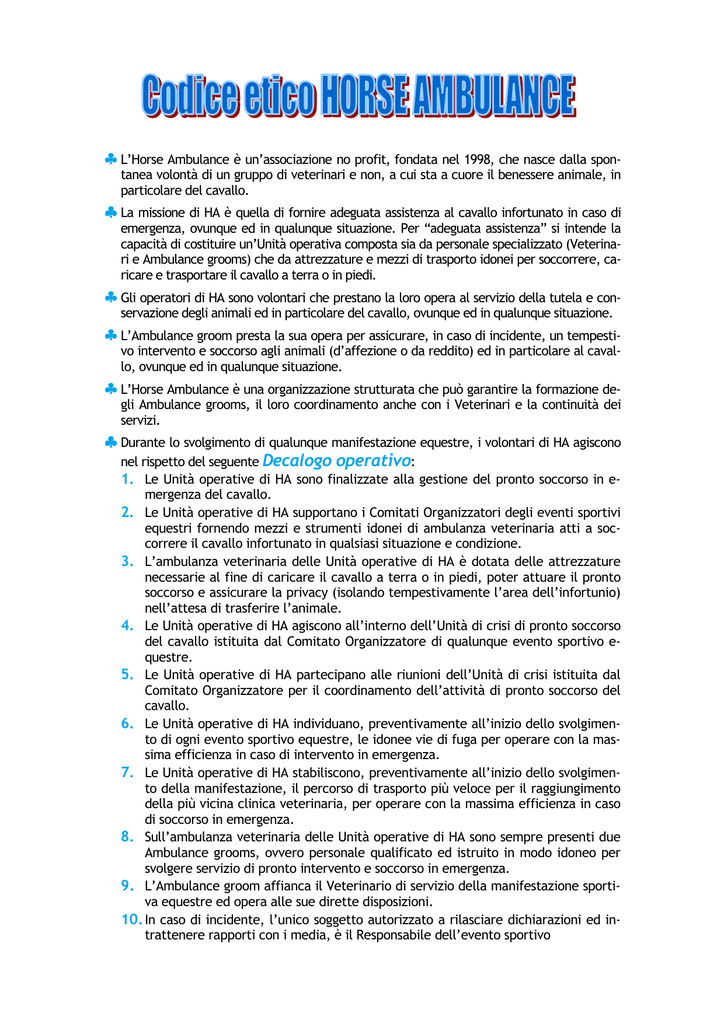 Codice etico HORSE AMBULANCE

♣ L'Horse Ambulance è un'associazione no profit, fondata nel 1998, che nasce dalla spontanea volontà di un gruppo di veterinari e non, a cui sta a cuore il benessere animale, in particolare del cavallo.

♣ La missione di HA è quella di fornire adeguata assistenza al cavallo infortunato in caso di emergenza, ovunque ed in qualunque situazione. Per "adeguata assistenza" si intende la capacità di costituire un'Unità operativa composta sia da personale specializzato (Veterinari e Ambulance grooms) che da attrezzature e mezzi di trasporto idonei per soccorrere, caricare e trasportare il cavallo a terra o in piedi.

♣ Gli operatori di HA sono volontari che prestano la loro opera al servizio della tutela e conservazione degli animali ed in particolare del cavallo, ovunque ed in qualunque situazione.

♣ L'Ambulance groom presta la sua opera per assicurare, in caso di incidente, un tempestivo intervento e soccorso agli animali (d'affezione o da reddito) ed in particolare al cavallo, ovunque ed in qualunque situazione.

♣ L'Horse Ambulance è una organizzazione strutturata che può garantire la formazione degli Ambulance grooms, il loro coordinamento anche con i Veterinari e la continuità dei servizi.

♣ Durante lo svolgimento di qualunque manifestazione equestre, i volontari di HA agiscono nel rispetto del seguente Decalogo operativo:
1. Le Unità operative di HA sono finalizzate alla gestione del pronto soccorso in emergenza del cavallo.
2. Le Unità operative di HA supportano i Comitati Organizzatori degli eventi sportivi equestri fornendo mezzi e strumenti idonei di ambulanza veterinaria atti a soccorrere il cavallo infortunato in qualsiasi situazione e condizione.
3. L'ambulanza veterinaria delle Unità operative di HA è dotata delle attrezzature necessarie al fine di caricare il cavallo a terra o in piedi, poter attuare il pronto soccorso e assicurare la privacy (isolando tempestivamente l'area dell'infortunio) nell'attesa di trasferire l'animale.
4. Le Unità operative di HA agiscono all'interno dell'Unità di crisi di pronto soccorso del cavallo istituita dal Comitato Organizzatore di qualunque evento sportivo equestre.
5. Le Unità operative di HA partecipano alle riunioni dell'Unità di crisi istituita dal Comitato Organizzatore per il coordinamento dell'attività di pronto soccorso del cavallo.
6. Le Unità operative di HA individuano, preventivamente all'inizio dello svolgimento di ogni evento sportivo equestre, le idonee vie di fuga per operare con la massima efficienza in caso di intervento in emergenza.
7. Le Unità operative di HA stabiliscono, preventivamente all'inizio dello svolgimento della manifestazione, il percorso di trasporto più veloce per il raggiungimento della più vicina clinica veterinaria, per operare con la massima efficienza in caso di soccorso in emergenza.
8. Sull'ambulanza veterinaria delle Unità operative di HA sono sempre presenti due Ambulance grooms, ovvero personale qualificato ed istruito in modo idoneo per svolgere servizio di pronto intervento e soccorso in emergenza.
9. L'Ambulance groom affianca il Veterinario di servizio della manifestazione sportiva equestre ed opera alle sue dirette disposizioni.
10. In caso di incidente, l'unico soggetto autorizzato a rilasciare dichiarazioni ed intrattenere rapporti con i media, è il Responsabile dell'evento sportivo